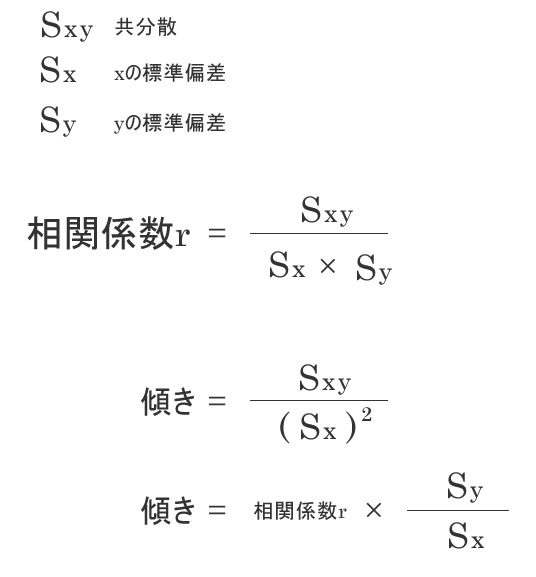 $S_{xy}$ 共分散
$S_x$ xの標準偏差
$S_y$ yの標準偏差

相関係数r $= \frac{S_{xy}}{S_x \times S_y}$

傾き $= \frac{S_{xy}}{(S_x)^2}$

傾き $=$ 相関係数r $\times \frac{S_y}{S_x}$